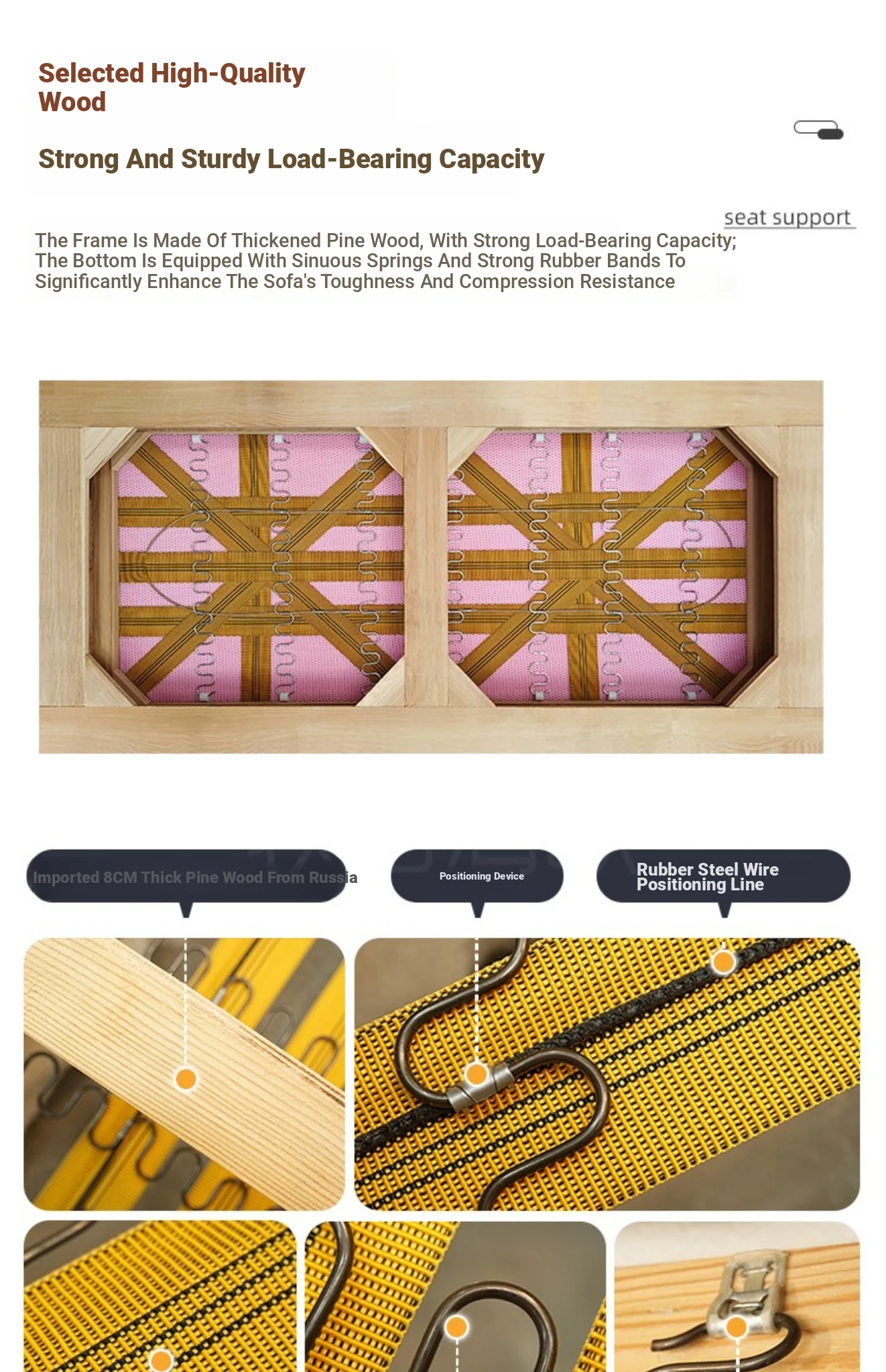 Selected High-Quality Wood

Strong And Sturdy Load-Bearing Capacity

seat support

The Frame Is Made Of Thickened Pine Wood, With Strong Load-Bearing Capacity; The Bottom Is Equipped With Sinuous Springs And Strong Rubber Bands To Significantly Enhance The Sofa's Toughness And Compression Resistance

Imported 8CM Thick Pine Wood From Russia

Positioning Device

Rubber Steel Wire Positioning Line